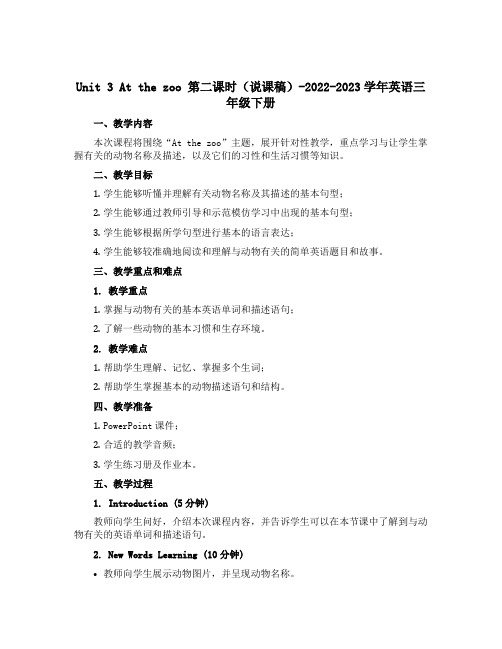 Unit 3 At the zoo 第二课时（说课稿）-2022-2023学年英语三年级下册

一、教学内容

本次课程将围绕“At the zoo”主题，展开针对性教学，重点学习与让学生掌握有关的动物名称及描述，以及它们的习性和生活习惯等知识。

二、教学目标

1. 学生能够听懂并理解有关动物名称及其描述的基本句型；

2. 学生能够通过教师引导和示范模仿学习中出现的基本句型；

3. 学生能够根据所学句型进行基本的语言表达；

4. 学生能够较准确地阅读和理解与动物有关的简单英语题目和故事。

三、教学重点和难点

1. 教学重点

1. 掌握与动物有关的基本英语单词和描述语句；

2. 了解一些动物的基本习惯和生存环境。

2. 教学难点

1. 帮助学生理解、记忆、掌握多个生词；

2. 帮助学生掌握基本的动物描述语句和结构。

四、教学准备

1. PowerPoint 课件；

2. 合适的教学音频；

3. 学生练习册及作业本。

五、教学过程

1. Introduction (5分钟)

教师向学生问好，介绍本次课程内容，并告诉学生可以在本节课中了解到与动物有关的英语单词和描述语句。

2. New Words Learning (10分钟)

• 教师向学生展示动物图片，并呈现动物名称。